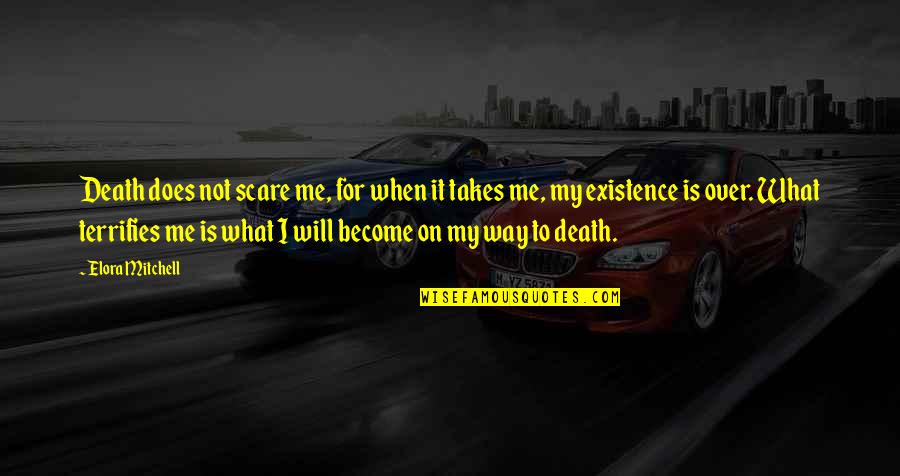 Death does not scare me, for when it takes me, my existence is over. What terrifies me is what I will become on my way to death.

- Elora Mitchell

WISEFAMOUSQUOTES.COM